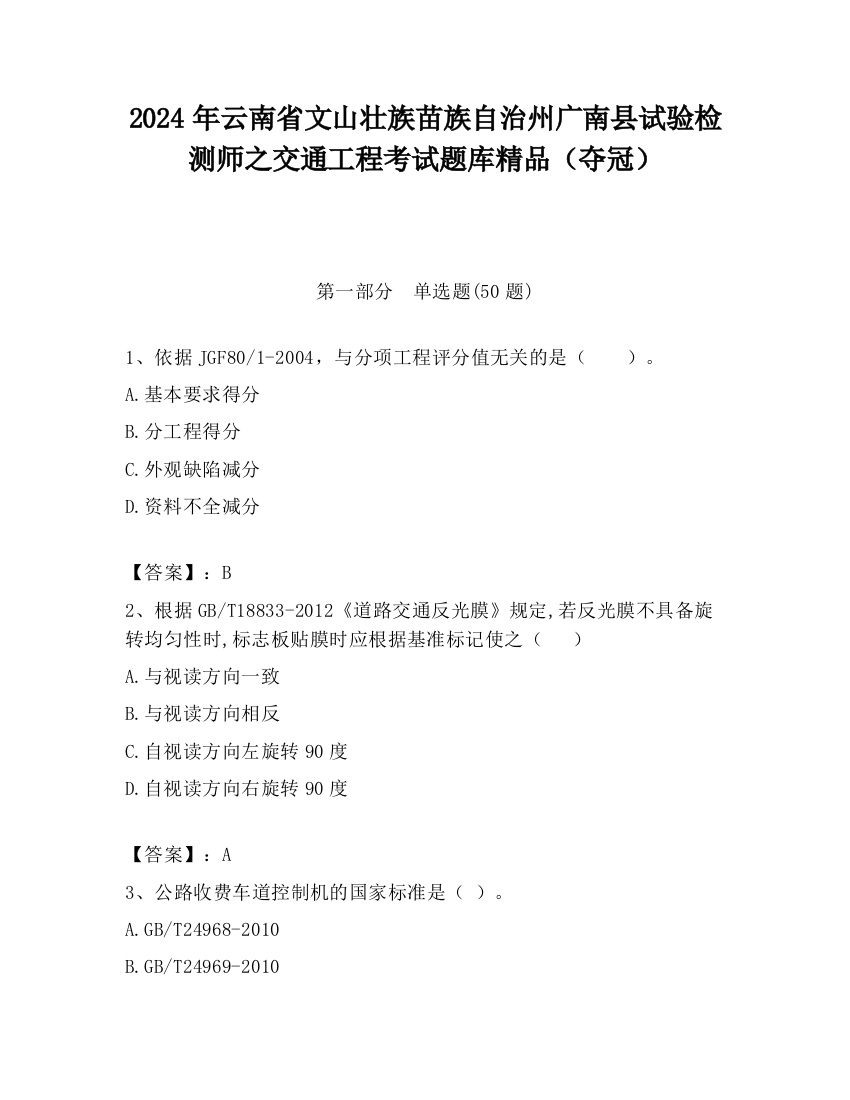 2024 年云南省文山壮族苗族自治州广南县试验检测师之交通工程考试题库精品（夺冠）

第一部分　单选题(50 题)

1、依据 JGF80/1-2004，与分项工程评分值无关的是（　　）。

A.基本要求得分

B.分工程得分

C.外观缺陷减分

D.资料不全减分

【答案】：B

2、根据 GB/T18833-2012《道路交通反光膜》规定,若反光膜不具备旋转均匀性时,标志板贴膜时应根据基准标记使之（　　）

A.与视读方向一致

B.与视读方向相反

C.自视读方向左旋转 90 度

D.自视读方向右旋转 90 度

【答案】：A

3、公路收费车道控制机的国家标准是（ ）。

A.GB/T24968-2010

B.GB/T24969-2010